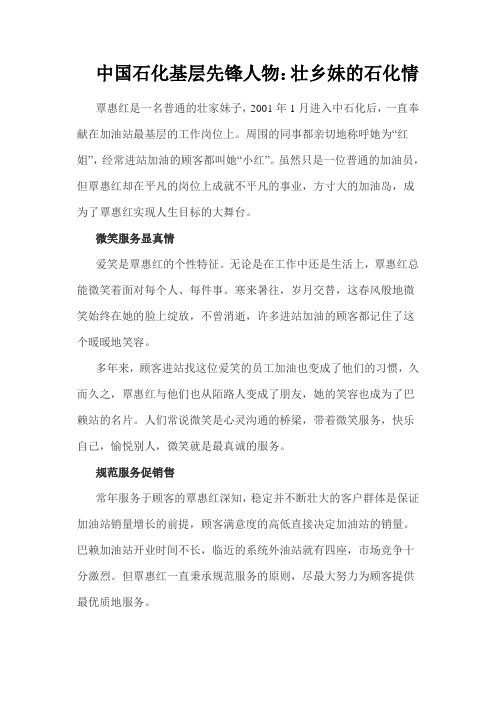 中国石化基层先锋人物：壮乡妹的石化情

覃惠红是一名普通的壮家妹子，2001 年 1 月进入中石化后，一直奉献在加油站最基层的工作岗位上。周围的同事都亲切地称呼她为“红姐”，经常进站加油的顾客都叫她“小红”。虽然只是一位普通的加油员，但覃惠红却在平凡的岗位上成就不平凡的事业，方寸大的加油岛，成为了覃惠红实现人生目标的大舞台。

微笑服务显真情

爱笑是覃惠红的个性特征。无论是在工作中还是生活上，覃惠红总能微笑着面对每个人、每件事。寒来暑往，岁月交替，这春风般地微笑始终在她的脸上绽放，不曾消逝，许多进站加油的顾客都记住了这个暖暖地笑容。

多年来，顾客进站找这位爱笑的员工加油也变成了他们的习惯，久而久之，覃惠红与他们也从陌路人变成了朋友，她的笑容也成为了巴赖站的名片。人们常说微笑是心灵沟通的桥梁，带着微笑服务，快乐自己，愉悦别人，微笑就是最真诚的服务。

规范服务促销售

常年服务于顾客的覃惠红深知，稳定并不断壮大的客户群体是保证加油站销量增长的前提，顾客满意度的高低直接决定加油站的销量。巴赖加油站开业时间不长，临近的系统外油站就有四座，市场竞争十分激烈。但覃惠红一直秉承规范服务的原则，尽最大努力为顾客提供最优质地服务。